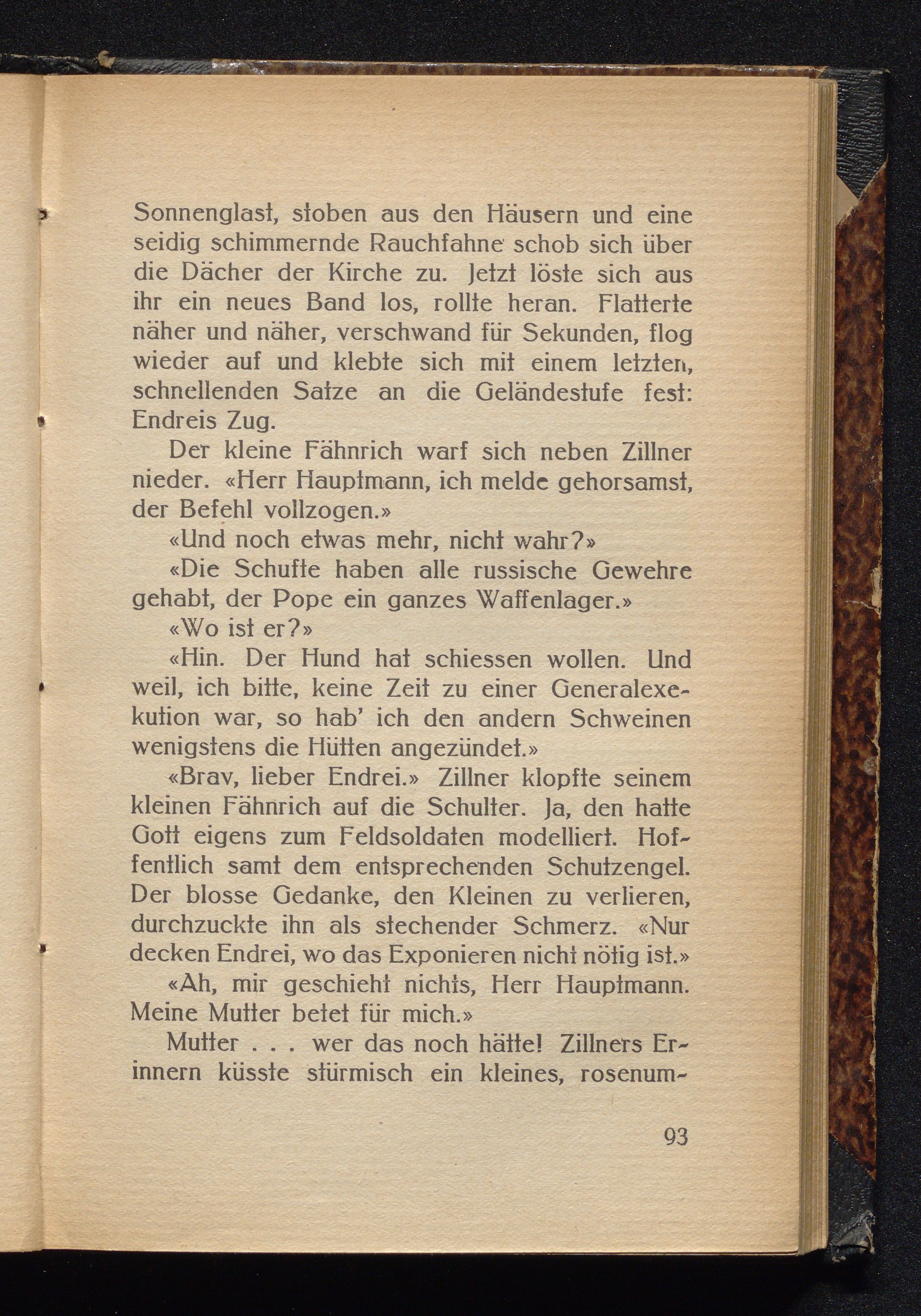 Sonnenglast, stoben aus den Häusern und eine seidig schimmernde Rauchfahne schob sich über die Dächer der Kirche zu. Jetzt löste sich aus ihr ein neues Band los, rollte heran. Flatterte näher und näher, verschwand für Sekunden, flog wieder auf und klebte sich mit einem letzten, schnellenden Satze an die Geländestufe fest: Endreis Zug.

Der kleine Fähnrich warf sich neben Zillner nieder. «Herr Hauptmann, ich melde gehorsamst, der Befehl vollzogen.»

«Und noch etwas mehr, nicht wahr?»

«Die Schufte haben alle russische Gewehre gehabt, der Pope ein ganzes Waffenlager.»

«Wo ist er?»

«Hin. Der Hund hat schiessen wollen. Und weil, ich bitte, keine Zeit zu einer Generalexekution war, so hab' ich den andern Schweinen wenigstens die Hütten angezündet.»

«Brav, lieber Endrei.» Zillner klopfte seinem kleinen Fähnrich auf die Schulter. Ja, den hatte Gott eigens zum Feldsoldaten modelliert. Hoffentlich samt dem entsprechenden Schutzengel. Der blosse Gedanke, den Kleinen zu verlieren, durchzuckte ihn als stechender Schmerz. «Nur decken Endrei, wo das Exponieren nicht nötig ist.»

«Ah, mir geschieht nichts, Herr Hauptmann. Meine Mutter betet für mich.»

Mutter . . . wer das noch hätte! Zillners Erinnern küsste stürmisch ein kleines, rosenum-

93